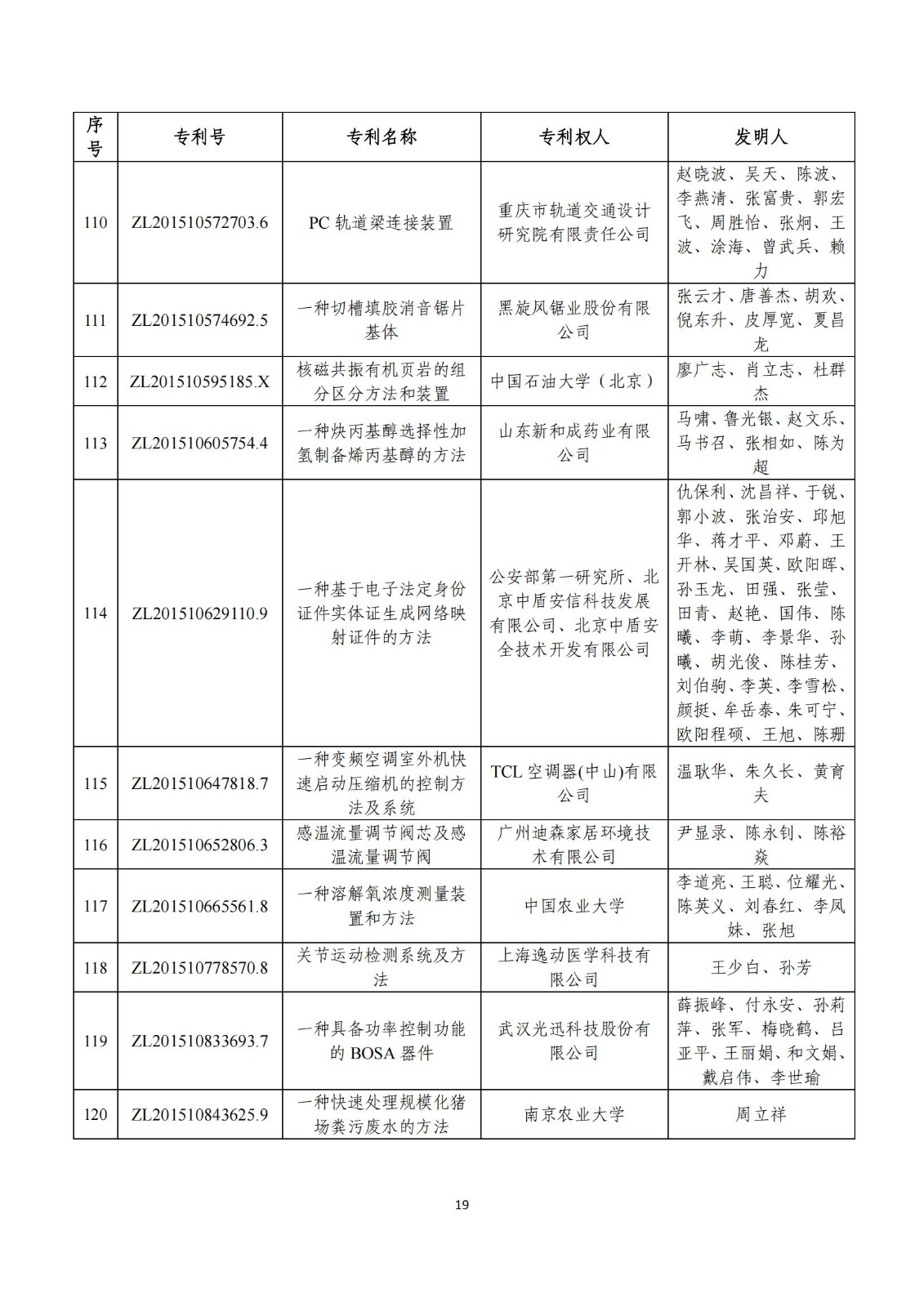 | 序号 | 专利号 | 专利名称 | 专利权人 | 发明人 |
|---|---|---|---|---|
| 110 | ZL201510572703.6 | PC 轨道梁连接装置 | 重庆市轨道交通设计研究院有限责任公司 | 赵晓波、吴天、陈波、李燕清、张富贵、郭宏飞、周胜怡、张炯、王波、涂海、曾武兵、赖力 |
| 111 | ZL201510574692.5 | 一种切槽填胶消音锯片基体 | 黑旋风锯业股份有限公司 | 张云才、唐善杰、胡欢、倪东升、皮厚宽、夏昌龙 |
| 112 | ZL201510595185.X | 核磁共振有机页岩的组分区分方法和装置 | 中国石油大学（北京） | 廖广志、肖立志、杜群杰 |
| 113 | ZL201510605754.4 | 一种炔丙基醇选择性加氢制备烯丙基醇的方法 | 山东新和成药业有限公司 | 马啸、鲁光银、赵文乐、马书召、张相如、陈为超 |
| 114 | ZL201510629110.9 | 一种基于电子法定身份证件实体证生成网络映射证件的方法 | 公安部第一研究所、北京中盾安信科技发展有限公司、北京中盾安全技术开发有限公司 | 仇保利、沈昌祥、于锐、郭小波、张治安、邱旭华、蒋才平、邓蔚、王开林、吴国英、欧阳晖、孙玉龙、田强、张莹、田青、赵艳、国伟、陈曦、李萌、李景华、孙曦、胡光俊、陈桂芳、刘伯驹、李英、李雪松、颜挺、牟岳泰、朱可宁、欧阳程硕、王旭、陈珊 |
| 115 | ZL201510647818.7 | 一种变频空调室外机快速启动压缩机的控制方法及系统 | TCL 空调器(中山)有限公司 | 温耿华、朱久长、黄育夫 |
| 116 | ZL201510652806.3 | 感温流量调节阀芯及感温流量调节阀 | 广州迪森家居环境技术有限公司 | 尹显录、陈永钊、陈裕焱 |
| 117 | ZL201510665561.8 | 一种溶解氧浓度测量装置和方法 | 中国农业大学 | 李道亮、王聪、位耀光、陈英义、刘春红、李凤妹、张旭 |
| 118 | ZL201510778570.8 | 关节运动检测系统及方法 | 上海逸动医学科技有限公司 | 王少白、孙芳 |
| 119 | ZL201510833693.7 | 一种具备功率控制功能的 BOSA 器件 | 武汉光迅科技股份有限公司 | 薛振峰、付永安、孙莉萍、张军、梅晓鹤、吕亚平、王丽娟、和文娟、戴启伟、李世瑜 |
| 120 | ZL201510843625.9 | 一种快速处理规模化猪场粪污废水的方法 | 南京农业大学 | 周立祥 |

19